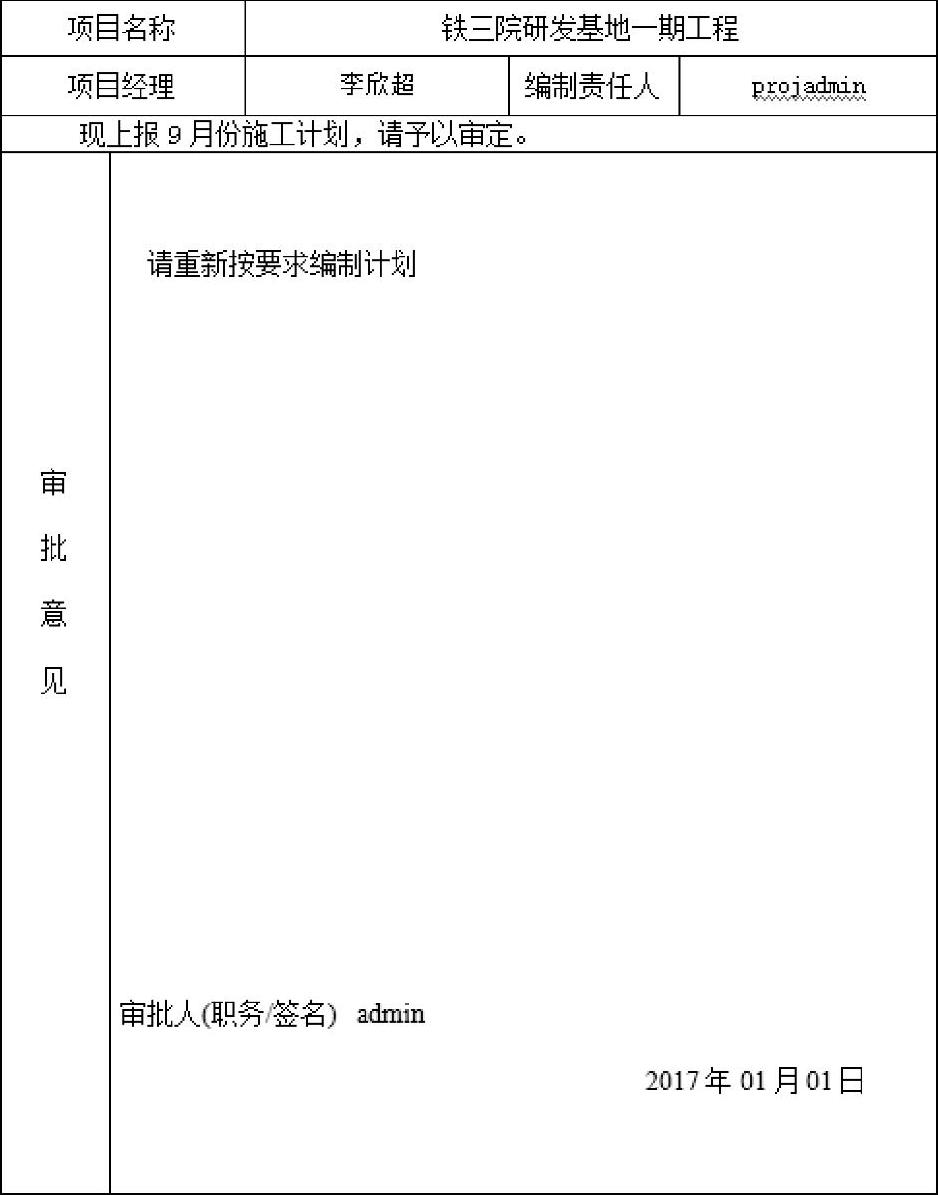 | 项目名称 | 铁三院研发基地一期工程 | | |
|---|---|---|---|
| 项目经理 | 李欣超 | 编制责任人 | projadmin |

现上报 9 月份施工计划，请予以审定。

审批意见

请重新按要求编制计划

审批人(职务/签名) admin

2017 年 01 月 01 日